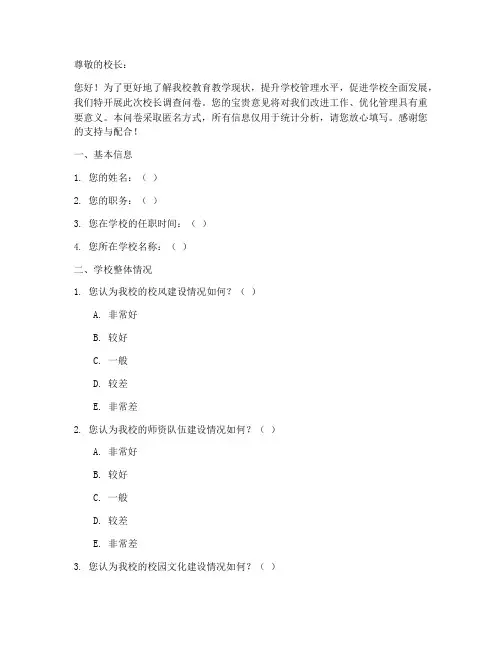 尊敬的校长：

您好！为了更好地了解我校教育教学现状，提升学校管理水平，促进学校全面发展，我们特开展此次校长调查问卷。您的宝贵意见将对我们改进工作、优化管理具有重要意义。本问卷采取匿名方式，所有信息仅用于统计分析，请您放心填写。感谢您的支持与配合！

一、基本信息

1. 您的姓名：（ ）

2. 您的职务：（ ）

3. 您在学校的任职时间：（ ）

4. 您所在学校名称：（ ）

二、学校整体情况

1. 您认为我校的校风建设情况如何？（ ）

A. 非常好

B. 较好

C. 一般

D. 较差

E. 非常差

2. 您认为我校的师资队伍建设情况如何？（ ）

A. 非常好

B. 较好

C. 一般

D. 较差

E. 非常差

3. 您认为我校的校园文化建设情况如何？（ ）